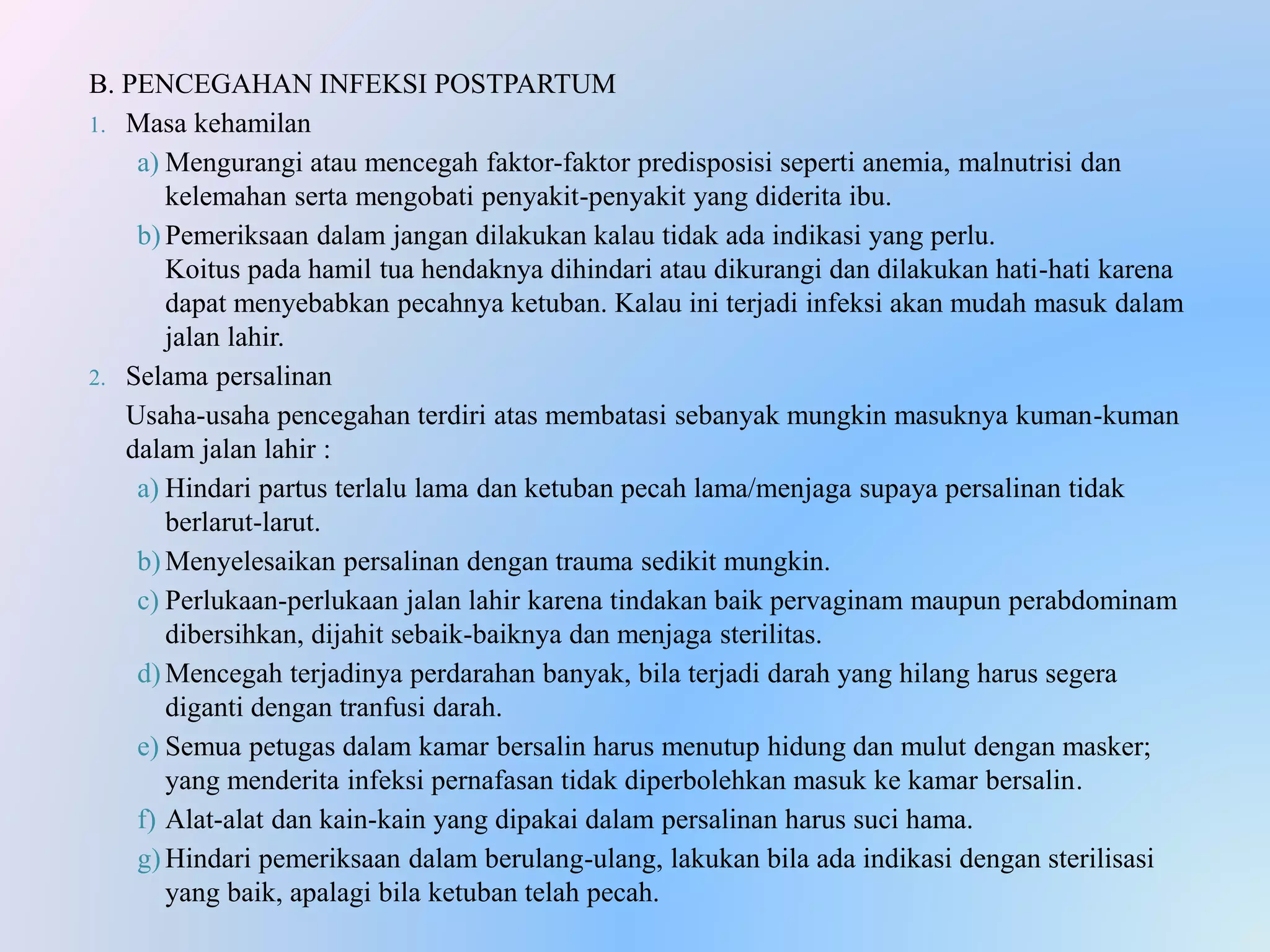 B. PENCEGAHAN INFEKSI POSTPARTUM

1. Masa kehamilan

a) Mengurangi atau mencegah faktor-faktor predisposisi seperti anemia, malnutrisi dan kelemahan serta mengobati penyakit-penyakit yang diderita ibu.

b) Pemeriksaan dalam jangan dilakukan kalau tidak ada indikasi yang perlu.
Koitus pada hamil tua hendaknya dihindari atau dikurangi dan dilakukan hati-hati karena dapat menyebabkan pecahnya ketuban. Kalau ini terjadi infeksi akan mudah masuk dalam jalan lahir.

2. Selama persalinan

Usaha-usaha pencegahan terdiri atas membatasi sebanyak mungkin masuknya kuman-kuman dalam jalan lahir :

a) Hindari partus terlalu lama dan ketuban pecah lama/menjaga supaya persalinan tidak berlarut-larut.

b) Menyelesaikan persalinan dengan trauma sedikit mungkin.

c) Perlukaan-perlukaan jalan lahir karena tindakan baik pervaginam maupun perabdominam dibersihkan, dijahit sebaik-baiknya dan menjaga sterilitas.

d) Mencegah terjadinya perdarahan banyak, bila terjadi darah yang hilang harus segera diganti dengan tranfusi darah.

e) Semua petugas dalam kamar bersalin harus menutup hidung dan mulut dengan masker; yang menderita infeksi pernafasan tidak diperbolehkan masuk ke kamar bersalin.

f) Alat-alat dan kain-kain yang dipakai dalam persalinan harus suci hama.

g) Hindari pemeriksaan dalam berulang-ulang, lakukan bila ada indikasi dengan sterilisasi yang baik, apalagi bila ketuban telah pecah.